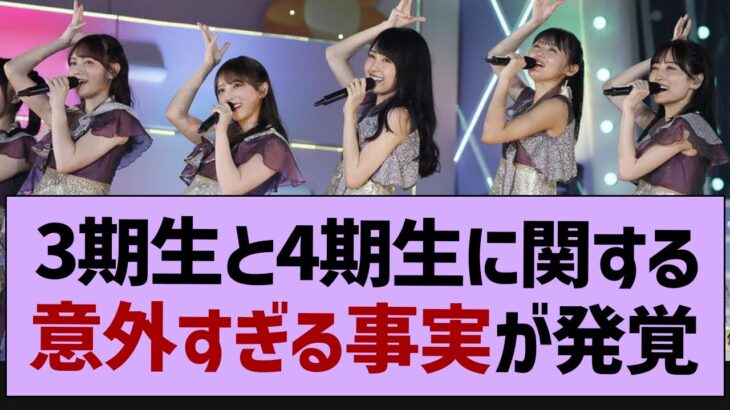 3期生と4期生に関する
意外すぎる事実が発覚